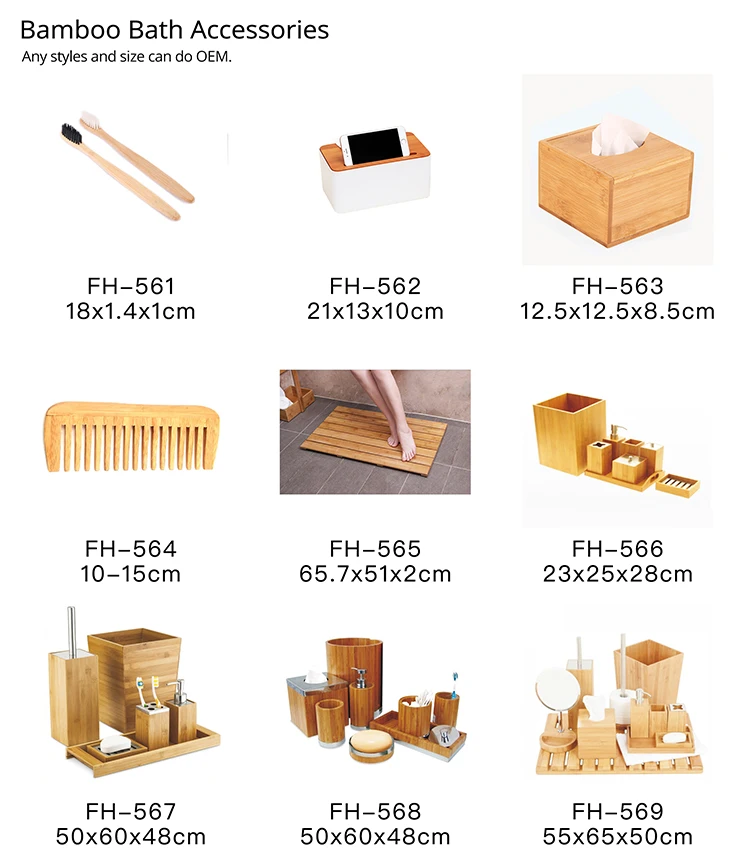 Bamboo Bath Accessories
Any styles and size can do OEM.

FH-561
18x1.4x1cm

FH-562
21x13x10cm

FH-563
12.5x12.5x8.5cm

FH-564
10-15cm

FH-565
65.7x51x2cm

FH-566
23x25x28cm

FH-567
50x60x48cm

FH-568
50x60x48cm

FH-569
55x65x50cm